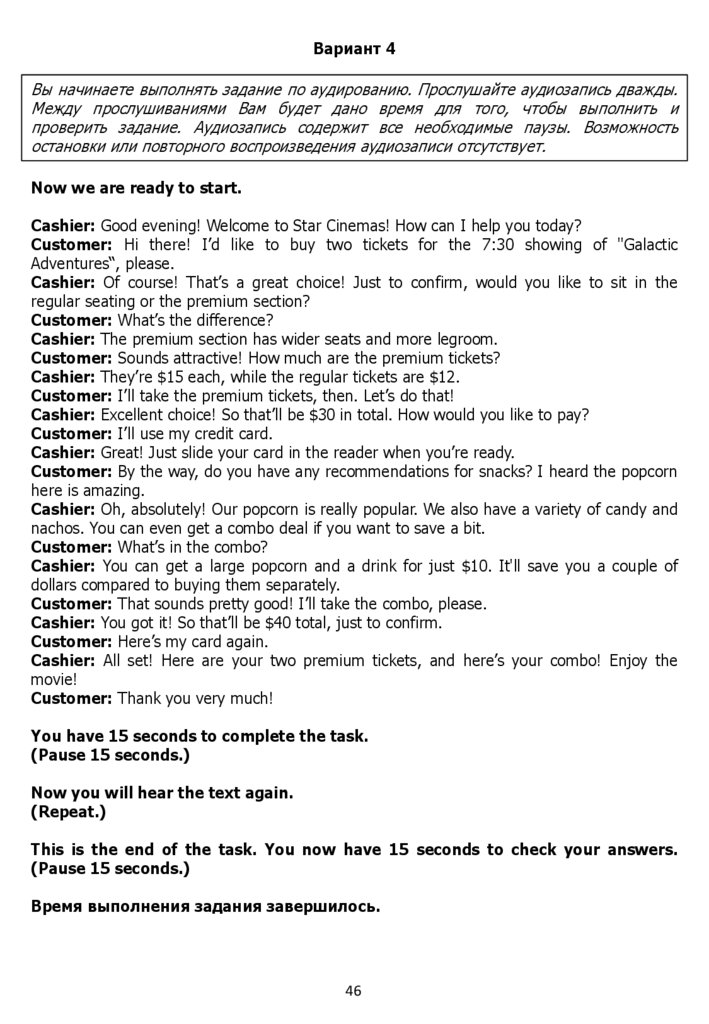 Вариант 4

Вы начинаете выполнять задание по аудированию. Прослушайте аудиозапись дважды. Между прослушиваниями Вам будет дано время для того, чтобы выполнить и проверить задание. Аудиозапись содержит все необходимые паузы. Возможность остановки или повторного воспроизведения аудиозаписи отсутствует.

Now we are ready to start.

Cashier: Good evening! Welcome to Star Cinemas! How can I help you today?
Customer: Hi there! I'd like to buy two tickets for the 7:30 showing of "Galactic Adventures", please.
Cashier: Of course! That's a great choice! Just to confirm, would you like to sit in the regular seating or the premium section?
Customer: What's the difference?
Cashier: The premium section has wider seats and more legroom.
Customer: Sounds attractive! How much are the premium tickets?
Cashier: They're $15 each, while the regular tickets are $12.
Customer: I'll take the premium tickets, then. Let's do that!
Cashier: Excellent choice! So that'll be $30 in total. How would you like to pay?
Customer: I'll use my credit card.
Cashier: Great! Just slide your card in the reader when you're ready.
Customer: By the way, do you have any recommendations for snacks? I heard the popcorn here is amazing.
Cashier: Oh, absolutely! Our popcorn is really popular. We also have a variety of candy and nachos. You can even get a combo deal if you want to save a bit.
Customer: What's in the combo?
Cashier: You can get a large popcorn and a drink for just $10. It'll save you a couple of dollars compared to buying them separately.
Customer: That sounds pretty good! I'll take the combo, please.
Cashier: You got it! So that'll be $40 total, just to confirm.
Customer: Here's my card again.
Cashier: All set! Here are your two premium tickets, and here's your combo! Enjoy the movie!
Customer: Thank you very much!

You have 15 seconds to complete the task.
(Pause 15 seconds.)

Now you will hear the text again.
(Repeat.)

This is the end of the task. You now have 15 seconds to check your answers.
(Pause 15 seconds.)

Время выполнения задания завершилось.

46